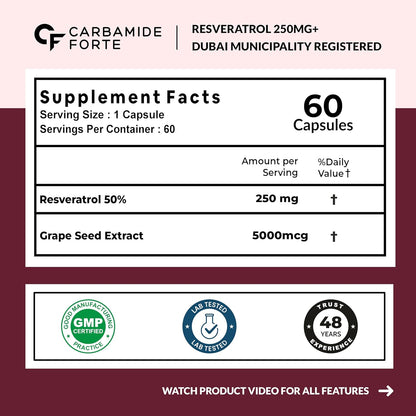 CF CARBAMIDE FORTE

RESVERATROL 250MG+
DUBAI MUNICIPALITY REGISTERED

Supplement Facts
Serving Size : 1 Capsule
Servings Per Container : 60

60
Capsules

| | Amount per Serving | %Daily Value† |
|---|---|---|
| Resveratrol 50% | 250 mg | † |
| Grape Seed Extract | 5000mcg | † |

GOOD MANUFACTURING PRACTICE
GMP CERTIFIED

LAB TESTED
LAB TESTED

TRUST
48
YEARS
EXPERIENCE

WATCH PRODUCT VIDEO FOR ALL FEATURES →